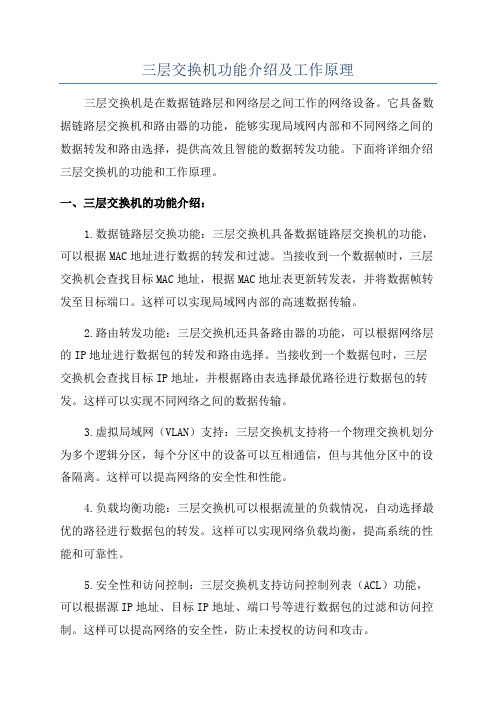 三层交换机功能介绍及工作原理

三层交换机是在数据链路层和网络层之间工作的网络设备。它具备数据链路层交换机和路由器的功能，能够实现局域网内部和不同网络之间的数据转发和路由选择，提供高效且智能的数据转发功能。下面将详细介绍三层交换机的功能和工作原理。

一、三层交换机的功能介绍：

1.数据链路层交换功能：三层交换机具备数据链路层交换机的功能，可以根据MAC地址进行数据的转发和过滤。当接收到一个数据帧时，三层交换机会查找目标MAC地址，根据MAC地址表更新转发表，并将数据帧转发至目标端口。这样可以实现局域网内部的高速数据传输。

2.路由转发功能：三层交换机还具备路由器的功能，可以根据网络层的IP地址进行数据包的转发和路由选择。当接收到一个数据包时，三层交换机会查找目标IP地址，并根据路由表选择最优路径进行数据包的转发。这样可以实现不同网络之间的数据传输。

3.虚拟局域网（VLAN）支持：三层交换机支持将一个物理交换机划分为多个逻辑分区，每个分区中的设备可以互相通信，但与其他分区中的设备隔离。这样可以提高网络的安全性和性能。

4.负载均衡功能：三层交换机可以根据流量的负载情况，自动选择最优的路径进行数据包的转发。这样可以实现网络负载均衡，提高系统的性能和可靠性。

5.安全性和访问控制：三层交换机支持访问控制列表（ACL）功能，可以根据源IP地址、目标IP地址、端口号等进行数据包的过滤和访问控制。这样可以提高网络的安全性，防止未授权的访问和攻击。